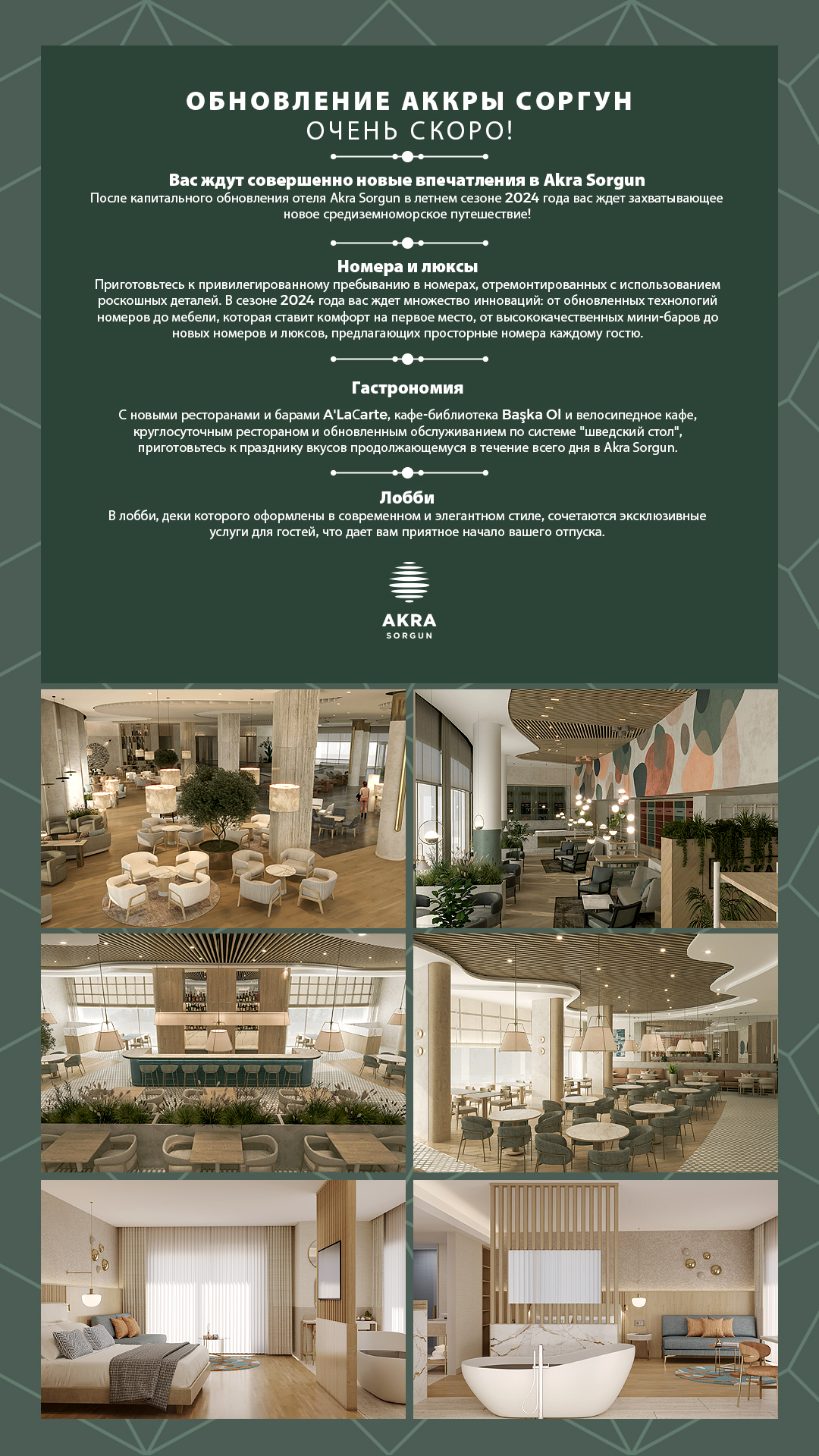 ОБНОВЛЕНИЕ АККРЫ СОРГУН
ОЧЕНЬ СКОРО!

Вас ждут совершенно новые впечатления в Akra Sorgun
После капитального обновления отеля Akra Sorgun в летнем сезоне 2024 года вас ждет захватывающее новое средиземноморское путешествие!

Номера и люксы
Приготовьтесь к привилегированному пребыванию в номерах, отремонтированных с использованием роскошных деталей. В сезоне 2024 года вас ждет множество инноваций: от обновленных технологий номеров до мебели, которая ставит комфорт на первое место, от высококачественных мини-баров до новых номеров и люксов, предлагающих просторные номера каждому гостю.

Гастрономия

С новыми ресторанами и барами A'LaCarte, кафе-библиотека Başka Ol и велосипедное кафе, круглосуточным рестораном и обновленным обслуживанием по системе "шведский стол", приготовьтесь к празднику вкусов продолжающемуся в течение всего дня в Akra Sorgun.

Лобби
В лобби, деки которого оформлены в современном и элегантном стиле, сочетаются эксклюзивные услуги для гостей, что дает вам приятное начало вашего отпуска.

AKRA
SORGUN